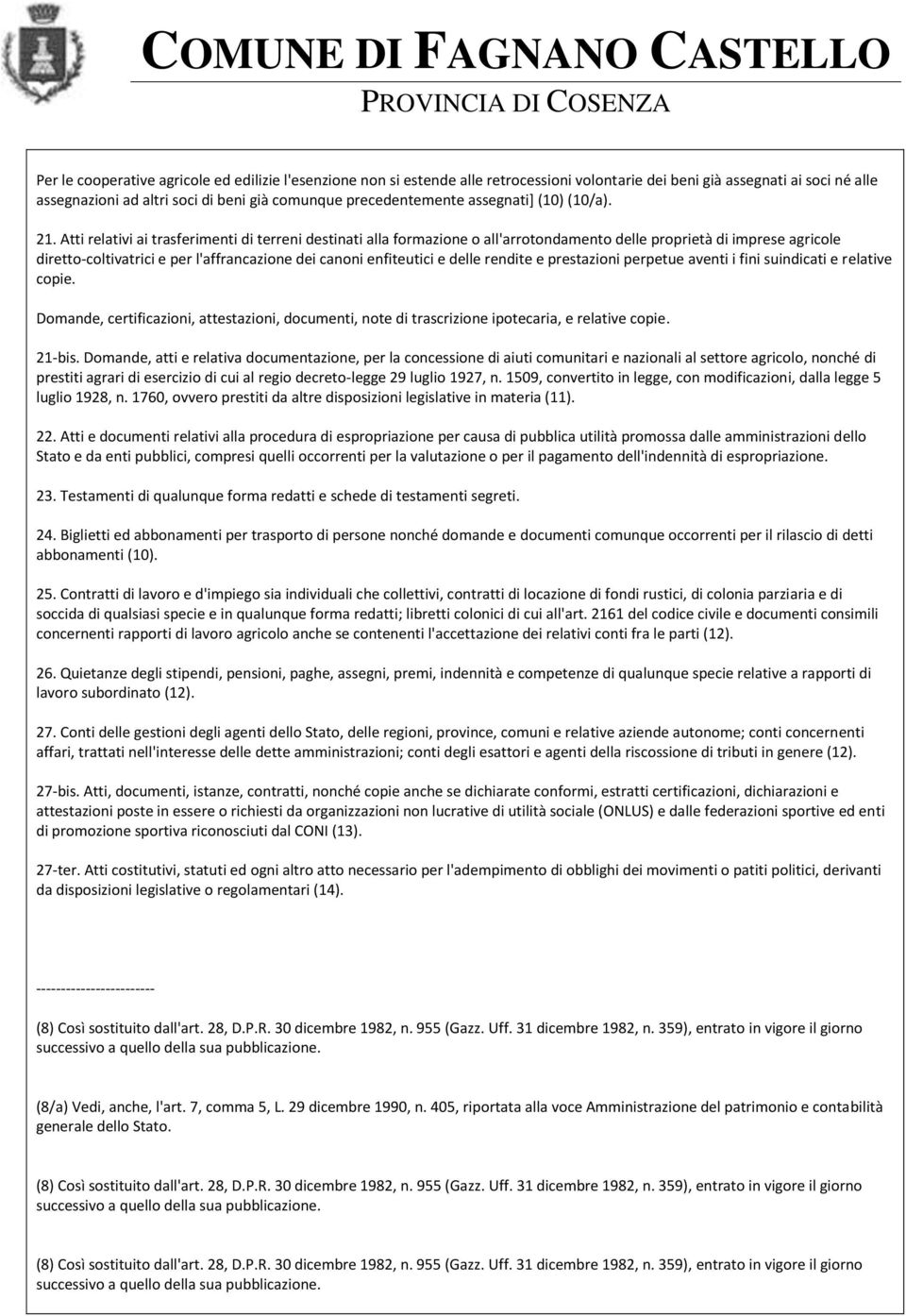 COMUNE DI FAGNANO CASTELLO
PROVINCIA DI COSENZA

Per le cooperative agricole ed edilizie l'esenzione non si estende alle retrocessioni volontarie dei beni già assegnati ai soci né alle assegnazioni ad altri soci di beni già comunque precedentemente assegnati] (10) (10/a).

21. Atti relativi ai trasferimenti di terreni destinati alla formazione o all'arrotondamento delle proprietà di imprese agricole diretto-coltivatrici e per l'affrancazione dei canoni enfiteutici e delle rendite e prestazioni perpetue aventi i fini suindicati e relative copie.

Domande, certificazioni, attestazioni, documenti, note di trascrizione ipotecaria, e relative copie.

21-bis. Domande, atti e relativa documentazione, per la concessione di aiuti comunitari e nazionali al settore agricolo, nonché di prestiti agrari di esercizio di cui al regio decreto-legge 29 luglio 1927, n. 1509, convertito in legge, con modificazioni, dalla legge 5 luglio 1928, n. 1760, ovvero prestiti da altre disposizioni legislative in materia (11).

22. Atti e documenti relativi alla procedura di espropriazione per causa di pubblica utilità promossa dalle amministrazioni dello Stato e da enti pubblici, compresi quelli occorrenti per la valutazione o per il pagamento dell'indennità di espropriazione.

23. Testamenti di qualunque forma redatti e schede di testamenti segreti.

24. Biglietti ed abbonamenti per trasporto di persone nonché domande e documenti comunque occorrenti per il rilascio di detti abbonamenti (10).

25. Contratti di lavoro e d'impiego sia individuali che collettivi, contratti di locazione di fondi rustici, di colonia parziaria e di soccida di qualsiasi specie e in qualunque forma redatti; libretti colonici di cui all'art. 2161 del codice civile e documenti consimili concernenti rapporti di lavoro agricolo anche se contenenti l'accettazione dei relativi conti fra le parti (12).

26. Quietanze degli stipendi, pensioni, paghe, assegni, premi, indennità e competenze di qualunque specie relative a rapporti di lavoro subordinato (12).

27. Conti delle gestioni degli agenti dello Stato, delle regioni, province, comuni e relative aziende autonome; conti concernenti affari, trattati nell'interesse delle dette amministrazioni; conti degli esattori e agenti della riscossione di tributi in genere (12).

27-bis. Atti, documenti, istanze, contratti, nonché copie anche se dichiarate conformi, estratti certificazioni, dichiarazioni e attestazioni poste in essere o richiesti da organizzazioni non lucrative di utilità sociale (ONLUS) e dalle federazioni sportive ed enti di promozione sportiva riconosciuti dal CONI (13).

27-ter. Atti costitutivi, statuti ed ogni altro atto necessario per l'adempimento di obblighi dei movimenti o patiti politici, derivanti da disposizioni legislative o regolamentari (14).

------------------------

(8) Così sostituito dall'art. 28, D.P.R. 30 dicembre 1982, n. 955 (Gazz. Uff. 31 dicembre 1982, n. 359), entrato in vigore il giorno successivo a quello della sua pubblicazione.

(8/a) Vedi, anche, l'art. 7, comma 5, L. 29 dicembre 1990, n. 405, riportata alla voce Amministrazione del patrimonio e contabilità generale dello Stato.

(8) Così sostituito dall'art. 28, D.P.R. 30 dicembre 1982, n. 955 (Gazz. Uff. 31 dicembre 1982, n. 359), entrato in vigore il giorno successivo a quello della sua pubblicazione.

(8) Così sostituito dall'art. 28, D.P.R. 30 dicembre 1982, n. 955 (Gazz. Uff. 31 dicembre 1982, n. 359), entrato in vigore il giorno successivo a quello della sua pubblicazione.